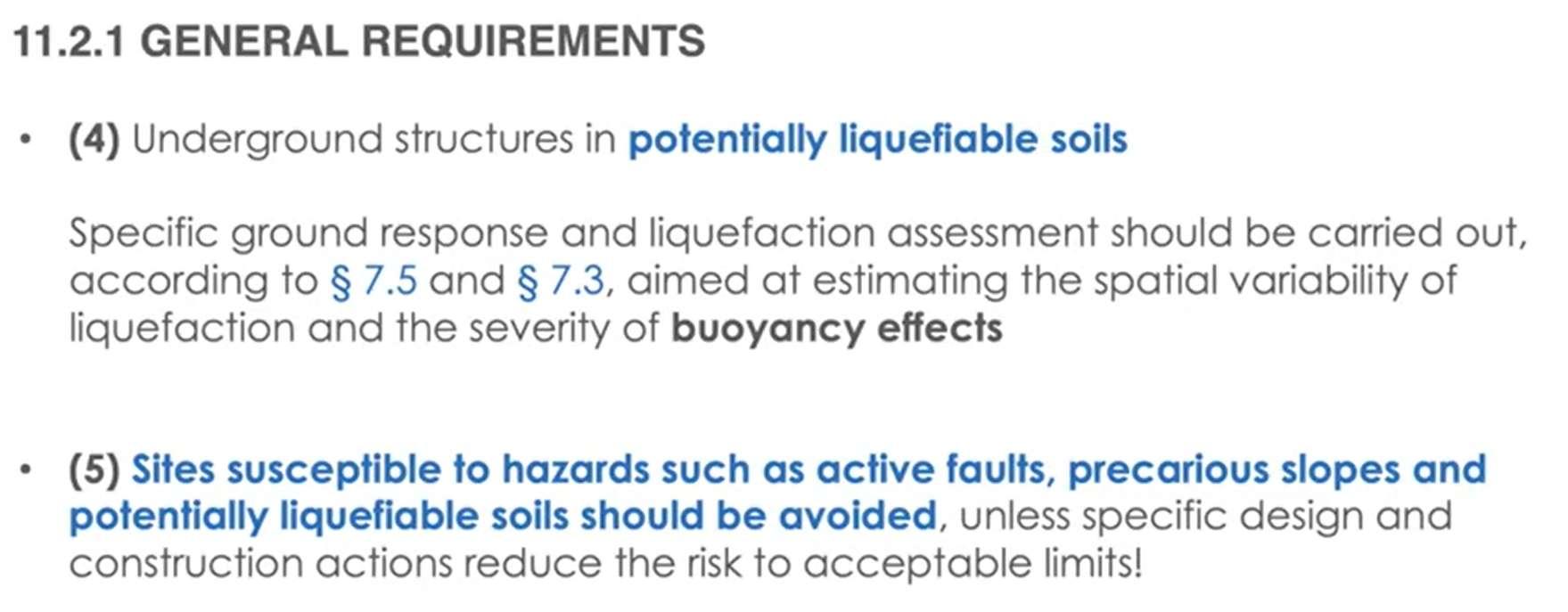 11.2.1 GENERAL REQUIREMENTS

• (4) Underground structures in potentially liquefiable soils

Specific ground response and liquefaction assessment should be carried out, according to § 7.5 and § 7.3, aimed at estimating the spatial variability of liquefaction and the severity of buoyancy effects

• (5) Sites susceptible to hazards such as active faults, precarious slopes and potentially liquefiable soils should be avoided, unless specific design and construction actions reduce the risk to acceptable limits!